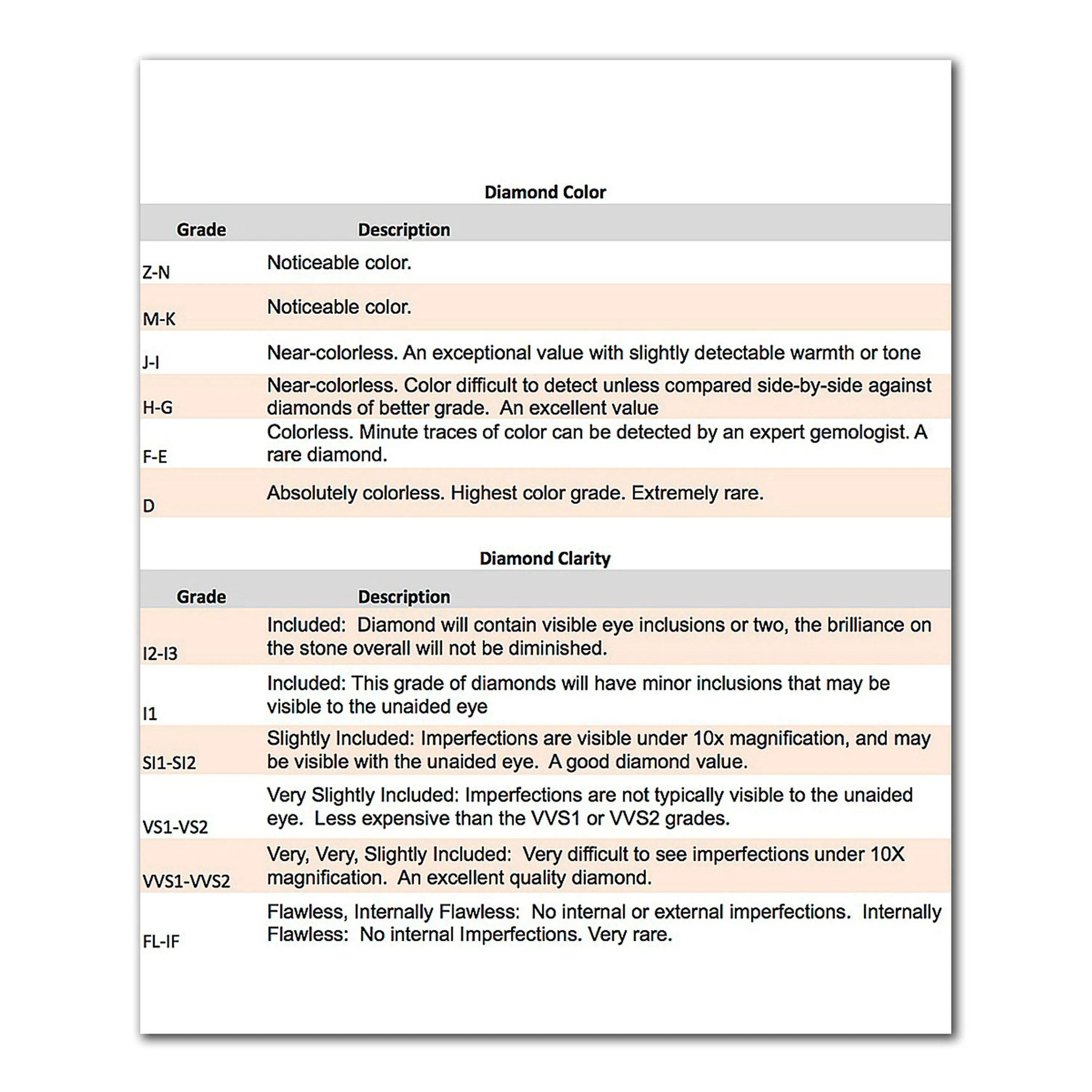 Diamond Color

| Grade | Description |
|---|---|
| Z-N | Noticeable color. |
| M-K | Noticeable color. |
| J-I | Near-colorless. An exceptional value with slightly detectable warmth or tone |
| H-G | Near-colorless. Color difficult to detect unless compared side-by-side against diamonds of better grade.  An excellent value |
| F-E | Colorless. Minute traces of color can be detected by an expert gemologist. A rare diamond. |
| D | Absolutely colorless. Highest color grade. Extremely rare. |

Diamond Clarity

| Grade | Description |
|---|---|
| I2-I3 | Included:  Diamond will contain visible eye inclusions or two, the brilliance on the stone overall will not be diminished. |
| I1 | Included: This grade of diamonds will have minor inclusions that may be visible to the unaided eye |
| SI1-SI2 | Slightly Included: Imperfections are visible under 10x magnification, and may be visible with the unaided eye.  A good diamond value. |
| VS1-VS2 | Very Slightly Included: Imperfections are not typically visible to the unaided eye.  Less expensive than the VVS1 or VVS2 grades. |
| VVS1-VVS2 | Very, Very, Slightly Included:  Very difficult to see imperfections under 10X magnification.  An excellent quality diamond. |
| FL-IF | Flawless, Internally Flawless:  No internal or external imperfections.  Internally Flawless:  No internal Imperfections. Very rare. |